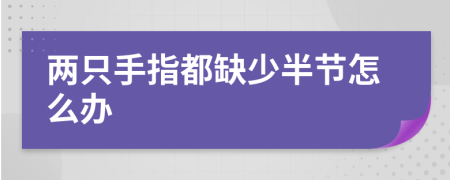 两只手指都缺少半节怎么办